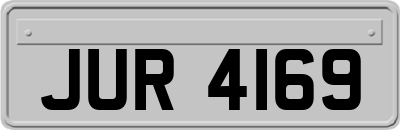 JUR 4169